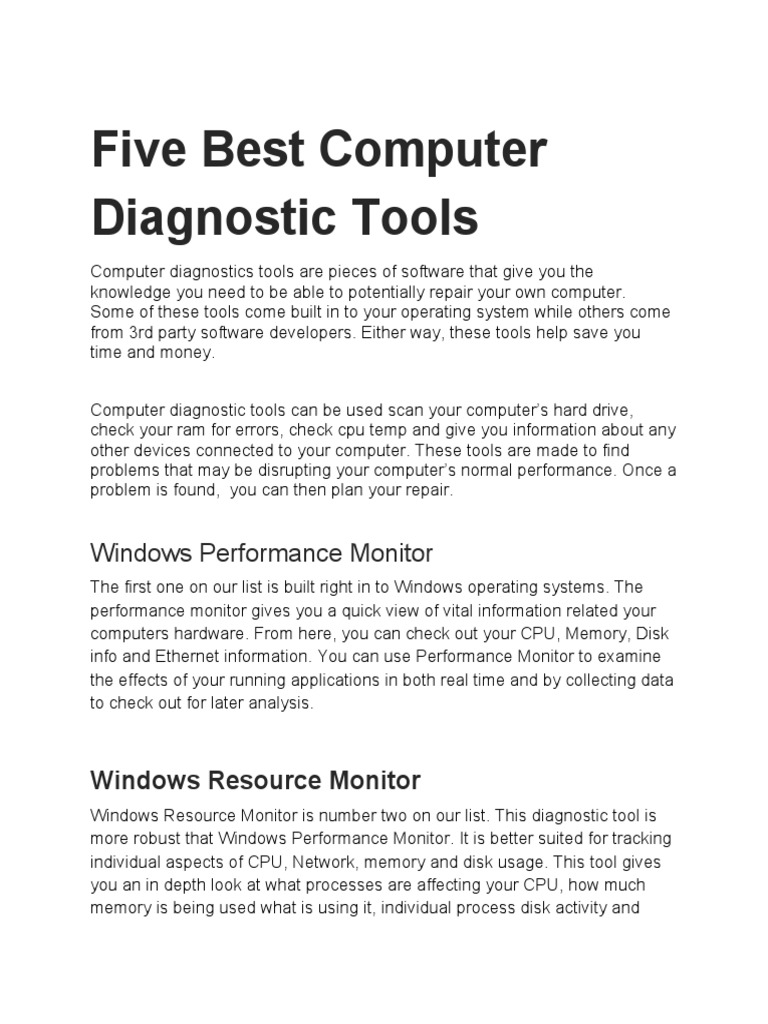 Five Best Computer Diagnostic Tools

Computer diagnostics tools are pieces of software that give you the knowledge you need to be able to potentially repair your own computer. Some of these tools come built in to your operating system while others come from 3rd party software developers. Either way, these tools help save you time and money.

Computer diagnostic tools can be used scan your computer's hard drive, check your ram for errors, check cpu temp and give you information about any other devices connected to your computer. These tools are made to find problems that may be disrupting your computer's normal performance. Once a problem is found, you can then plan your repair.

Windows Performance Monitor

The first one on our list is built right in to Windows operating systems. The performance monitor gives you a quick view of vital information related your computers hardware. From here, you can check out your CPU, Memory, Disk info and Ethernet information. You can use Performance Monitor to examine the effects of your running applications in both real time and by collecting data to check out for later analysis.

Windows Resource Monitor

Windows Resource Monitor is number two on our list. This diagnostic tool is more robust that Windows Performance Monitor. It is better suited for tracking individual aspects of CPU, Network, memory and disk usage. This tool gives you an in depth look at what processes are affecting your CPU, how much memory is being used what is using it, individual process disk activity and